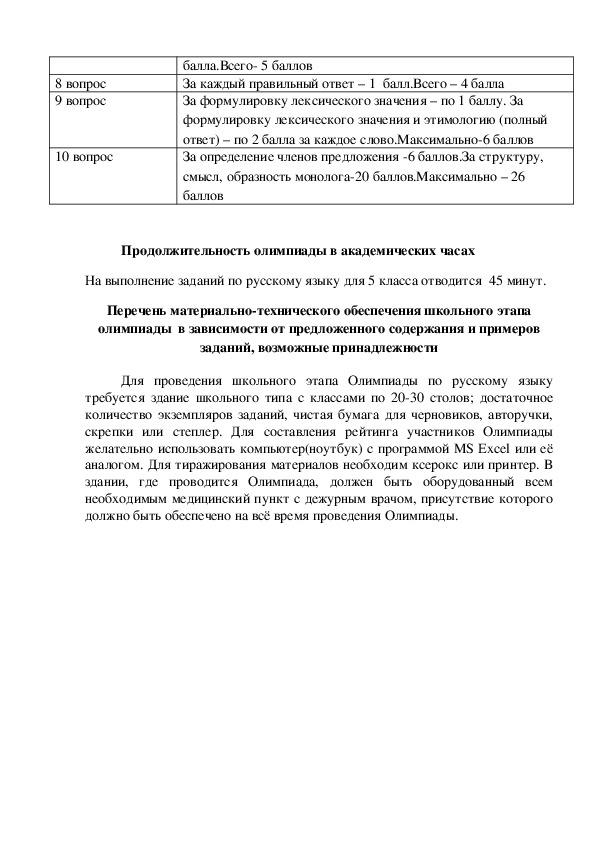 | | балла.Всего- 5 баллов |
|---|---|
| 8 вопрос | За каждый правильный ответ – 1 балл.Всего – 4 балла |
| 9 вопрос | За формулировку лексического значения – по 1 баллу. За формулировку лексического значения и этимологию (полный ответ) – по 2 балла за каждое слово.Максимально-6 баллов |
| 10 вопрос | За определение членов предложения -6 баллов.За структуру, смысл, образность монолога-20 баллов.Максимально – 26 баллов |

Продолжительность олимпиады в академических часах

На выполнение заданий по русскому языку для 5 класса отводится 45 минут.

Перечень материально-технического обеспечения школьного этапа олимпиады в зависимости от предложенного содержания и примеров заданий, возможные принадлежности

Для проведения школьного этапа Олимпиады по русскому языку требуется здание школьного типа с классами по 20-30 столов; достаточное количество экземпляров заданий, чистая бумага для черновиков, авторучки, скрепки или степлер. Для составления рейтинга участников Олимпиады желательно использовать компьютер(ноутбук) с программой MS Excel или её аналогом. Для тиражирования материалов необходим ксерокс или принтер. В здании, где проводится Олимпиада, должен быть оборудованный всем необходимым медицинский пункт с дежурным врачом, присутствие которого должно быть обеспечено на всё время проведения Олимпиады.